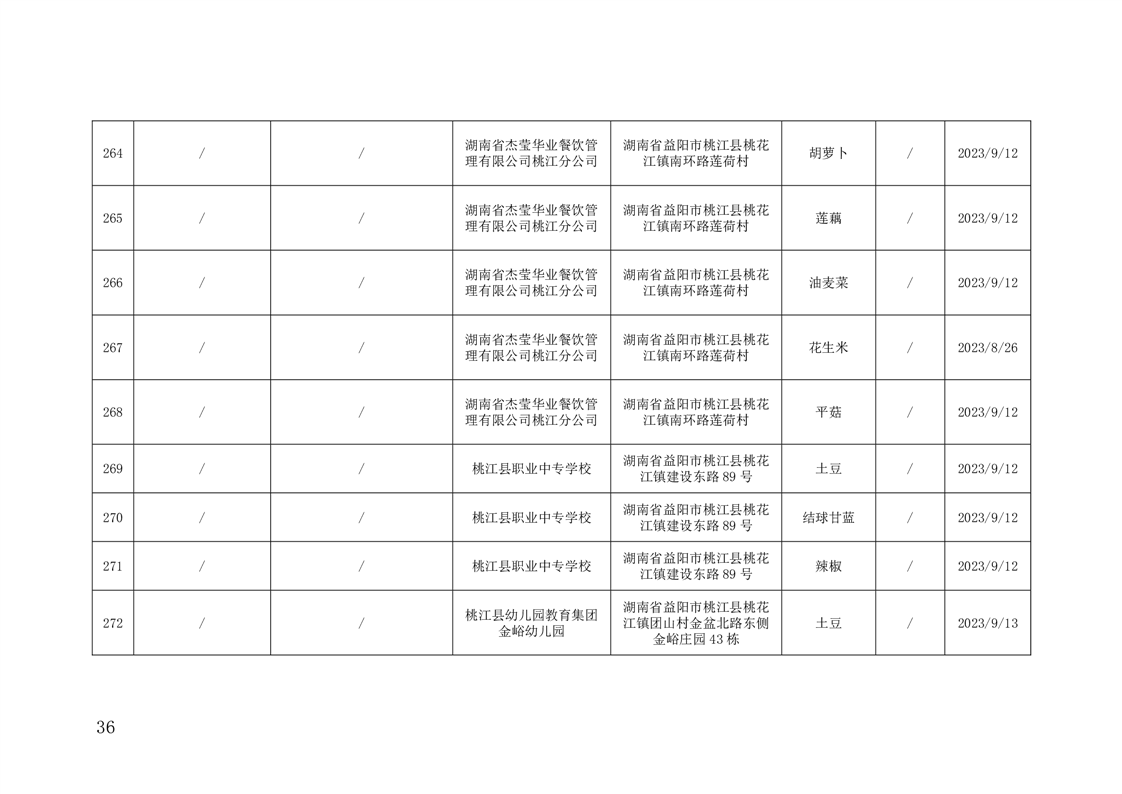 | 264 | / | / | 湖南省杰莹华业餐饮管理有限公司桃江分公司 | 湖南省益阳市桃江县桃花江镇南环路莲荷村 | 胡萝卜 | / | 2023/9/12 |
|---|---|---|---|---|---|---|---|
| 265 | / | / | 湖南省杰莹华业餐饮管理有限公司桃江分公司 | 湖南省益阳市桃江县桃花江镇南环路莲荷村 | 莲藕 | / | 2023/9/12 |
| 266 | / | / | 湖南省杰莹华业餐饮管理有限公司桃江分公司 | 湖南省益阳市桃江县桃花江镇南环路莲荷村 | 油麦菜 | / | 2023/9/12 |
| 267 | / | / | 湖南省杰莹华业餐饮管理有限公司桃江分公司 | 湖南省益阳市桃江县桃花江镇南环路莲荷村 | 花生米 | / | 2023/8/26 |
| 268 | / | / | 湖南省杰莹华业餐饮管理有限公司桃江分公司 | 湖南省益阳市桃江县桃花江镇南环路莲荷村 | 平菇 | / | 2023/9/12 |
| 269 | / | / | 桃江县职业中专学校 | 湖南省益阳市桃江县桃花江镇建设东路89号 | 土豆 | / | 2023/9/12 |
| 270 | / | / | 桃江县职业中专学校 | 湖南省益阳市桃江县桃花江镇建设东路89号 | 结球甘蓝 | / | 2023/9/12 |
| 271 | / | / | 桃江县职业中专学校 | 湖南省益阳市桃江县桃花江镇建设东路89号 | 辣椒 | / | 2023/9/12 |
| 272 | / | / | 桃江县幼儿园教育集团金峪幼儿园 | 湖南省益阳市桃江县桃花江镇团山村金盆北路东侧金峪庄园43栋 | 土豆 | / | 2023/9/13 |

36